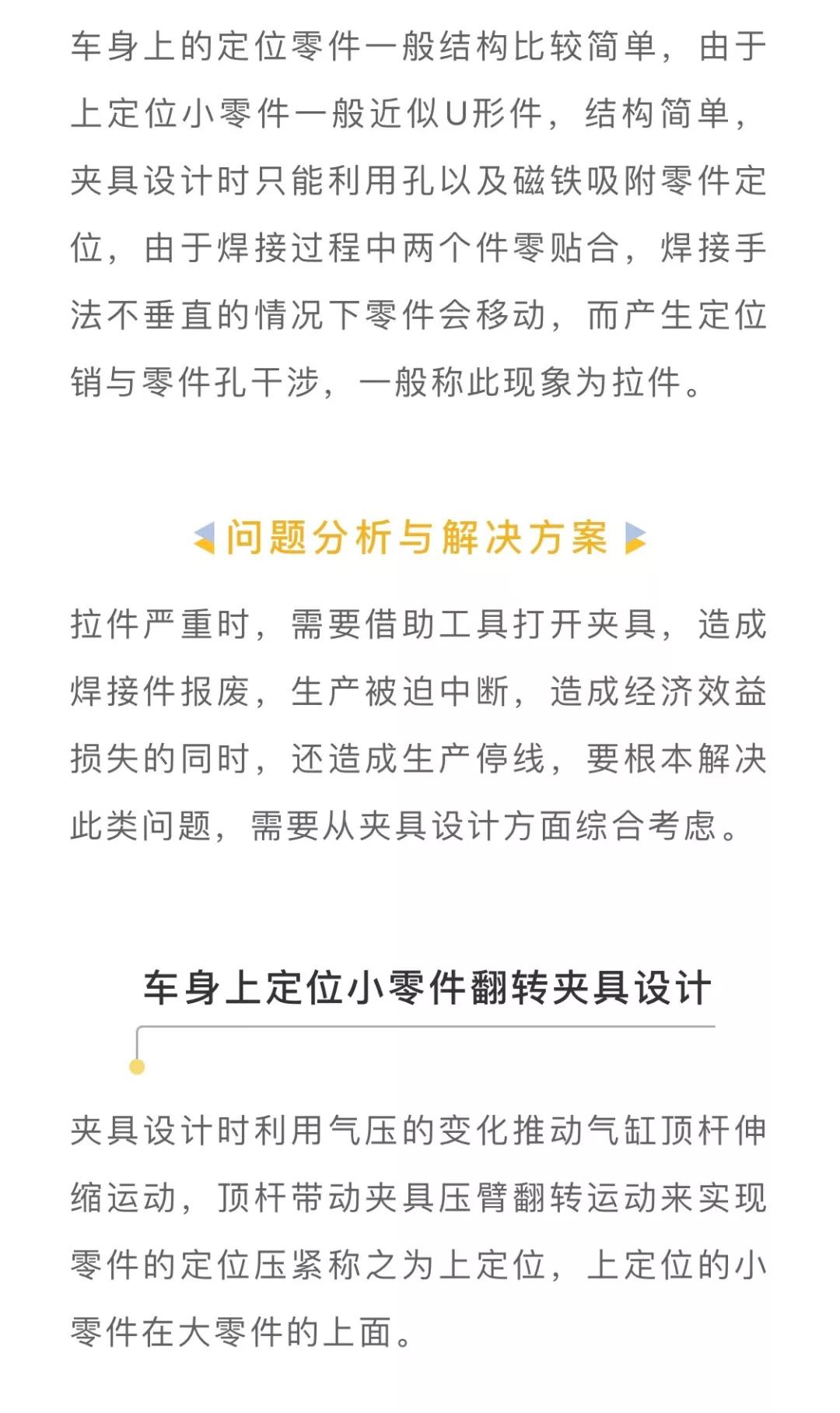 车身上的定位零件一般结构比较简单，由于上定位小零件一般近似U形件，结构简单，夹具设计时只能利用孔以及磁铁吸附零件定位，由于焊接过程中两个件零贴合，焊接手法不垂直的情况下零件会移动，而产生定位销与零件孔干涉，一般称此现象为拉件。

问题分析与解决方案

拉件严重时，需要借助工具打开夹具，造成焊接件报废，生产被迫中断，造成经济效益损失的同时，还造成生产停线，要根本解决此类问题，需要从夹具设计方面综合考虑。

车身上定位小零件翻转夹具设计

夹具设计时利用气压的变化推动气缸顶杆伸缩运动，顶杆带动夹具压臂翻转运动来实现零件的定位压紧称之为上定位，上定位的小零件在大零件的上面。